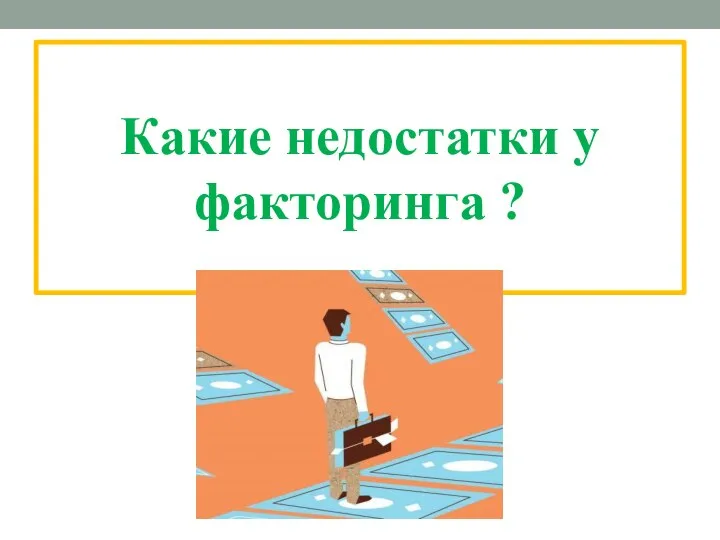 Какие недостатки у факторинга ?